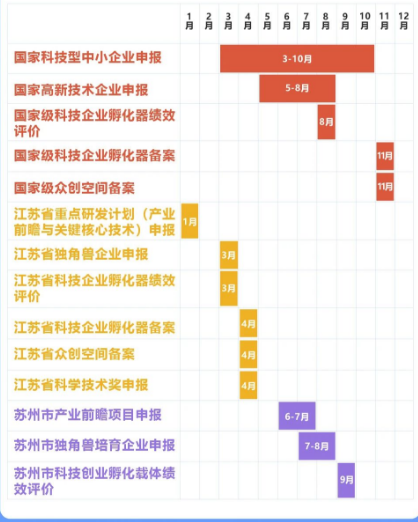 | | 1月 | 2月 | 3月 | 4月 | 5月 | 6月 | 7月 | 8月 | 9月 | 10月 | 11月 | 12月 |
|---|---|---|---|---|---|---|---|---|---|---|---|---|
| 国家科技型中小企业申报 | | | 3-10月 | | | | | | | | | |
| 国家高新技术企业申报 | | | | | 5-8月 | | | | | | | |
| 国家级科技企业孵化器绩效评价 | | | | | | | | 8月 | | | | |
| 国家级科技企业孵化器备案 | | | | | | | | | | | 11月 | |
| 国家级众创空间备案 | | | | | | | | | | | 11月 | |
| 江苏省重点研发计划（产业前瞻与关键核心技术）申报 | 1月 | | | | | | | | | | | |
| 江苏省独角兽企业申报 | | | 3月 | | | | | | | | | |
| 江苏省科技企业孵化器绩效评价 | | | 3月 | | | | | | | | | |
| 江苏省科技企业孵化器备案 | | | | 4月 | | | | | | | | |
| 江苏省众创空间备案 | | | | 4月 | | | | | | | | |
| 江苏省科学技术奖申报 | | | | 4月 | | | | | | | | |
| 苏州市产业前瞻项目申报 | | | | | | 6-7月 | | | | | | |
| 苏州市独角兽培育企业申报 | | | | | | | 7-8月 | | | | | |
| 苏州市科技创业孵化载体绩效评价 | | | | | | | | | 9月 | | | |